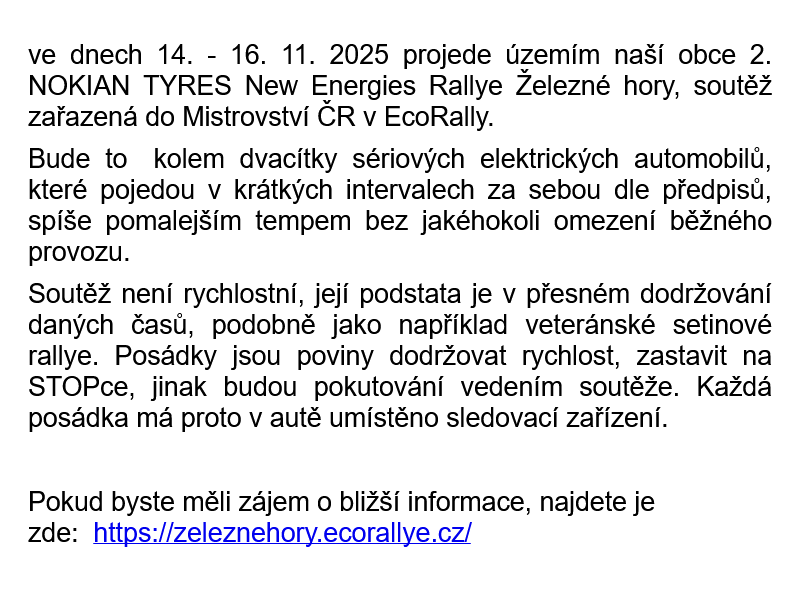 ve dnech 14. - 16. 11. 2025 projede územím naší obce 2. NOKIAN TYRES New Energies Rallye Železné hory, soutěž zařazená do Mistrovství ČR v EcoRally.

Bude to kolem dvacítky sériových elektrických automobilů, které pojedou v krátkých intervalech za sebou dle předpisů, spíše pomalejším tempem bez jakéhokoli omezení běžného provozu.

Soutěž není rychlostní, její podstata je v přesném dodržování daných časů, podobně jako například veteránské setinové rallye. Posádky jsou poviny dodržovat rychlost, zastavit na STOPce, jinak budou pokutování vedením soutěže. Každá posádka má proto v autě umístěno sledovací zařízení.

Pokud byste měli zájem o bližší informace, najdete je zde: https://zeleznehory.ecorallye.cz/